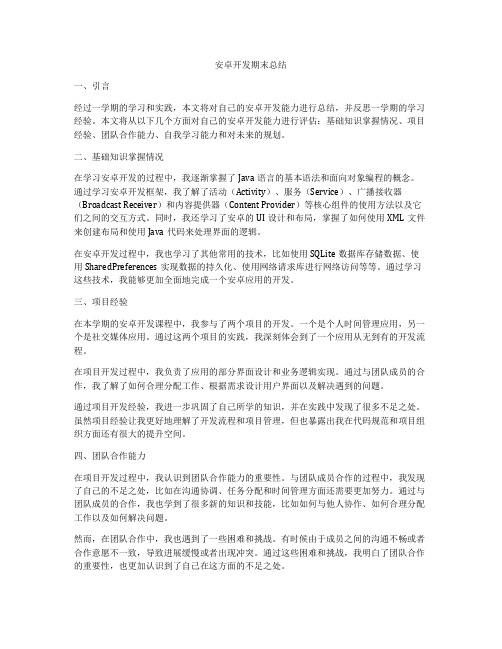 安卓开发期末总结

一、引言

经过一学期的学习和实践，本文将对自己的安卓开发能力进行总结，并反思一学期的学习经验。本文将从以下几个方面对自己的安卓开发能力进行评估：基础知识掌握情况、项目经验、团队合作能力、自我学习能力和对未来的规划。

二、基础知识掌握情况

在学习安卓开发的过程中，我逐渐掌握了 Java 语言的基本语法和面向对象编程的概念。通过学习安卓开发框架，我了解了活动（Activity）、服务（Service）、广播接收器（Broadcast Receiver）和内容提供器（Content Provider）等核心组件的使用方法以及它们之间的交互方式。同时，我还学习了安卓的 UI 设计和布局，掌握了如何使用 XML 文件来创建布局和使用 Java 代码来处理界面的逻辑。

在安卓开发过程中，我也学习了其他常用的技术，比如使用 SQLite 数据库存储数据、使用 SharedPreferences 实现数据的持久化、使用网络请求库进行网络访问等等。通过学习这些技术，我能够更加全面地完成一个安卓应用的开发。

三、项目经验

在本学期的安卓开发课程中，我参与了两个项目的开发。一个是个人时间管理应用，另一个是社交媒体应用。通过这两个项目的实践，我深刻体会到了一个应用从无到有的开发流程。

在项目开发过程中，我负责了应用的部分界面设计和业务逻辑实现。通过与团队成员的合作，我了解了如何合理分配工作、根据需求设计用户界面以及解决遇到的问题。

通过项目开发经验，我进一步巩固了自己所学的知识，并在实践中发现了很多不足之处。虽然项目经验让我更好地理解了开发流程和项目管理，但也暴露出我在代码规范和项目组织方面还有很大的提升空间。

四、团队合作能力

在项目开发过程中，我认识到团队合作能力的重要性。与团队成员合作的过程中，我发现了自己的不足之处，比如在沟通协调、任务分配和时间管理方面还需要更加努力。通过与团队成员的合作，我也学到了很多新的知识和技能，比如如何与他人协作、如何合理分配工作以及如何解决问题。

然而，在团队合作中，我也遇到了一些困难和挑战。有时候由于成员之间的沟通不畅或者合作意愿不一致，导致进展缓慢或者出现冲突。通过这些困难和挑战，我明白了团队合作的重要性，也更加认识到了自己在这方面的不足之处。